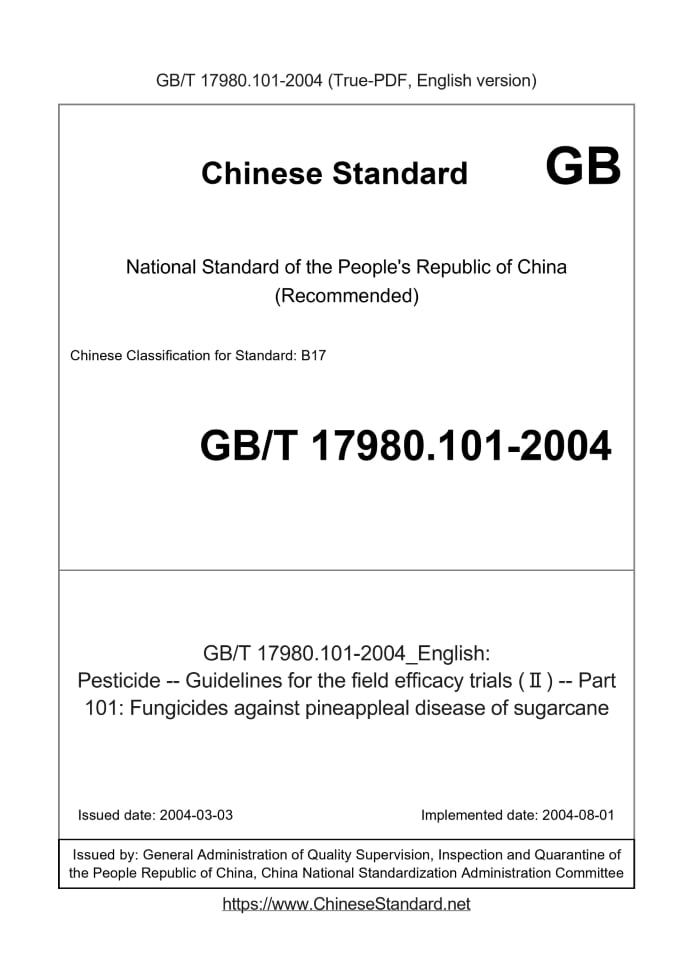 GB/T 17980.101-2004 (True-PDF, English version)

Chinese Standard GB

National Standard of the People's Republic of China (Recommended)

Chinese Classification for Standard: B17

GB/T 17980.101-2004

GB/T 17980.101-2004_English: Pesticide -- Guidelines for the field efficacy trials (Ⅱ) -- Part 101: Fungicides against pineappleal disease of sugarcane

Issued date: 2004-03-03

Implemented date: 2004-08-01

Issued by: General Administration of Quality Supervision, Inspection and Quarantine of the People Republic of China, China National Standardization Administration Committee

https://www.ChineseStandard.net